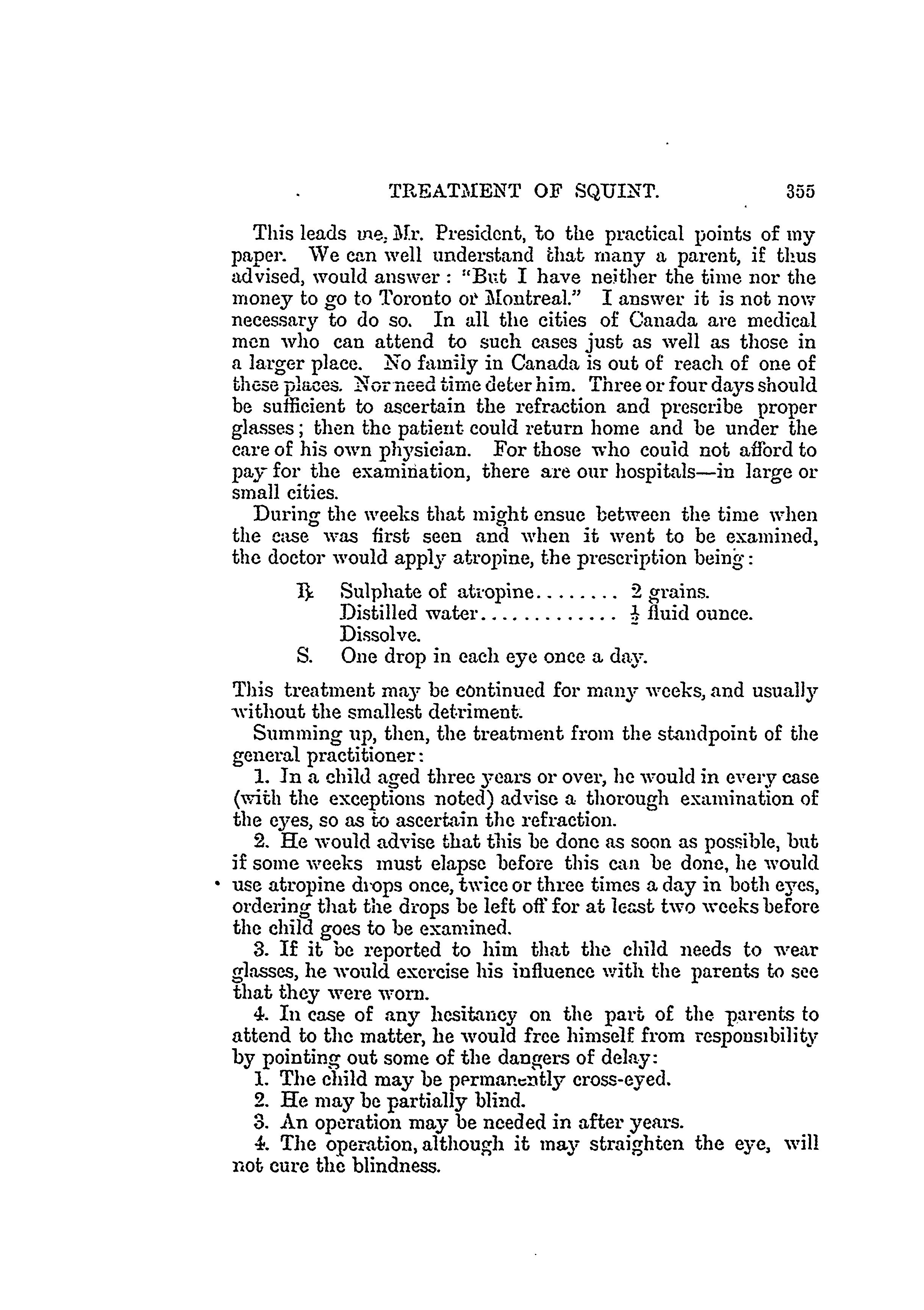 TREATMENT OF SQUINT. 355

This leads me, Mr. President, to the practical points of my paper. We can well understand that many a parent, if thus advised, would answer: "But I have neither the time nor the money to go to Toronto or Montreal." I answer it is not now necessary to do so. In all the cities of Canada are medical men who can attend to such cases just as well as those in a larger place. No family in Canada is out of reach of one of these places. Nor need time deter him. Three or four days should be sufficient to ascertain the refraction and prescribe proper glasses; then the patient could return home and be under the care of his own physician. For those who could not afford to pay for the examination, there are our hospitals—in large or small cities.

During the weeks that might ensue between the time when the case was first seen and when it went to be examined, the doctor would apply atropine, the prescription being:

℞ Sulphate of atropine........ 2 grains.
Distilled water............. $\frac{1}{2}$ fluid ounce.
Dissolve.
S. One drop in each eye once a day.

This treatment may be continued for many weeks, and usually without the smallest detriment.

Summing up, then, the treatment from the standpoint of the general practitioner:

1. In a child aged three years or over, he would in every case (with the exceptions noted) advise a thorough examination of the eyes, so as to ascertain the refraction.

2. He would advise that this be done as soon as possible, but if some weeks must elapse before this can be done, he would use atropine drops once, twice or three times a day in both eyes, ordering that the drops be left off for at least two weeks before the child goes to be examined.

3. If it be reported to him that the child needs to wear glasses, he would exercise his influence with the parents to see that they were worn.

4. In case of any hesitancy on the part of the parents to attend to the matter, he would free himself from responsibility by pointing out some of the dangers of delay:

1. The child may be permanently cross-eyed.

2. He may be partially blind.

3. An operation may be needed in after years.

4. The operation, although it may straighten the eye, will not cure the blindness.